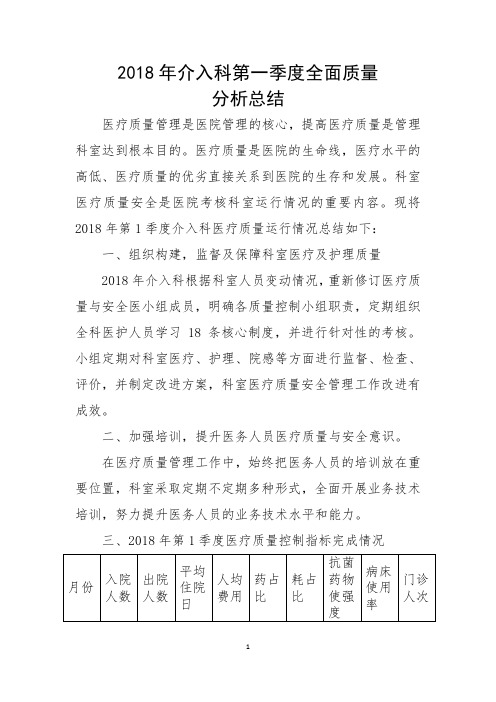 2018 年介入科第一季度全面质量分析总结

医疗质量管理是医院管理的核心，提高医疗质量是管理科室达到根本目的。医疗质量是医院的生命线，医疗水平的高低、医疗质量的优劣直接关系到医院的生存和发展。科室医疗质量安全是医院考核科室运行情况的重要内容。现将 2018 年第 1 季度介入科医疗质量运行情况总结如下：

一、组织构建，监督及保障科室医疗及护理质量

2018 年介入科根据科室人员变动情况，重新修订医疗质量与安全医小组成员，明确各质量控制小组职责，定期组织全科医护人员学习 18 条核心制度，并进行针对性的考核。小组定期对科室医疗、护理、院感等方面进行监督、检查、评价，并制定改进方案，科室医疗质量安全管理工作改进有成效。

二、加强培训，提升医务人员医疗质量与安全意识。

在医疗质量管理工作中，始终把医务人员的培训放在重要位置，科室采取定期不定期多种形式，全面开展业务技术培训，努力提升医务人员的业务技术水平和能力。

三、2018 年第 1 季度医疗质量控制指标完成情况

| 月份 | 入院人数 | 出院人数 | 平均住院日 | 人均费用 | 药占比 | 耗占比 | 抗菌药物使强度 | 病床使用率 | 门诊人次 |
|---|---|---|---|---|---|---|---|---|---|

1